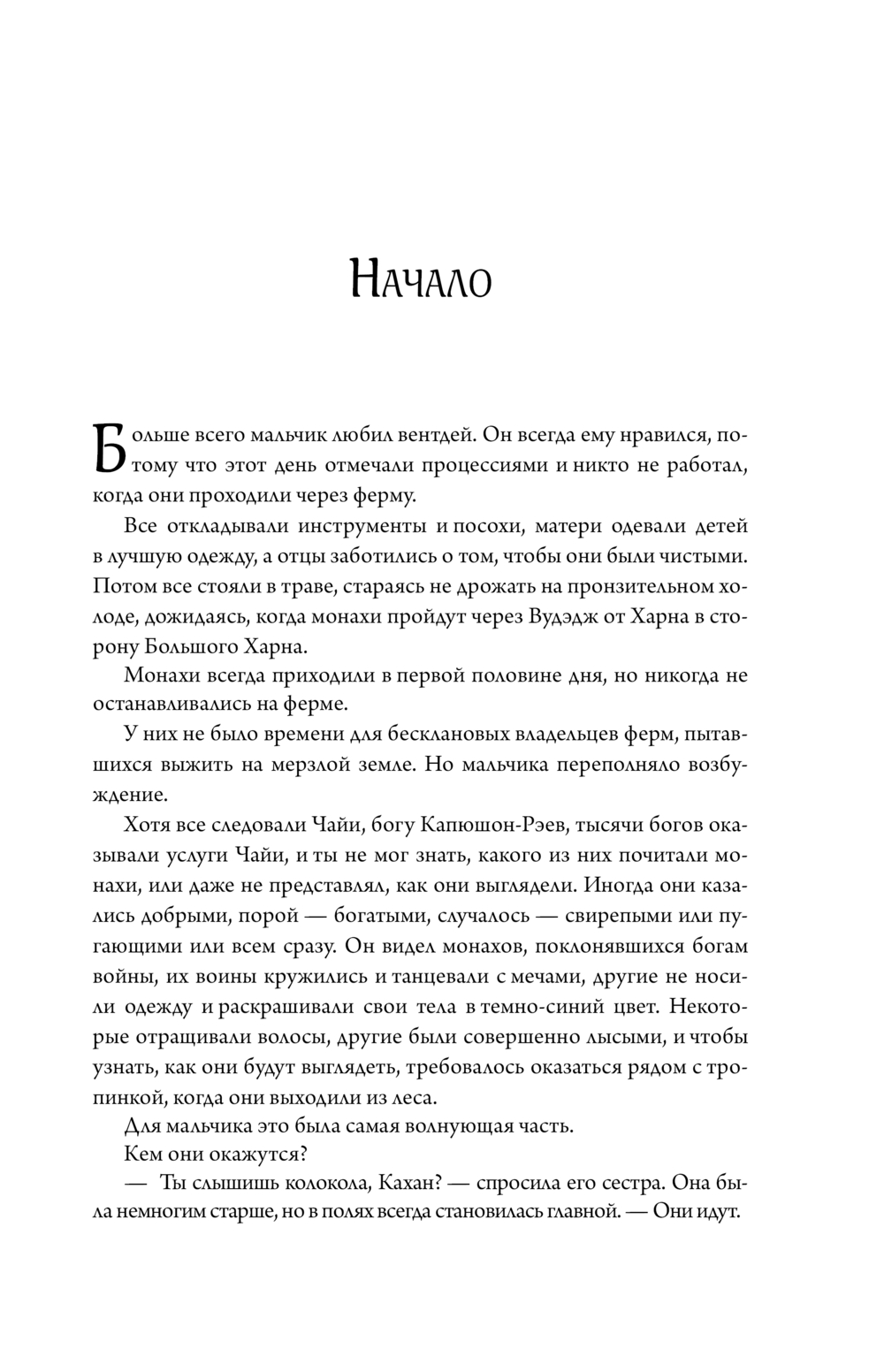 Начало

Больше всего мальчик любил вентдей. Он всегда ему нравился, потому что этот день отмечали процессиями и никто не работал, когда они проходили через ферму.

Все откладывали инструменты и посохи, матери одевали детей в лучшую одежду, а отцы заботились о том, чтобы они были чистыми. Потом все стояли в траве, стараясь не дрожать на пронзительном холоде, дожидаясь, когда монахи пройдут через Вудэдж от Харна в сторону Большого Харна.

Монахи всегда приходили в первой половине дня, но никогда не останавливались на ферме.

У них не было времени для бесклановых владельцев ферм, пытавшихся выжить на мерзлой земле. Но мальчика переполняло возбуждение.

Хотя все следовали Чайи, богу Капюшон-Рэев, тысячи богов оказывали услуги Чайи, и ты не мог знать, какого из них почитали монахи, или даже не представлял, как они выглядели. Иногда они казались добрыми, порой — богатыми, случалось — свирепыми или пугающими или всем сразу. Он видел монахов, поклонявшихся богам войны, их воины кружились и танцевали с мечами, другие не носили одежду и раскрашивали свои тела в темно-синий цвет. Некоторые отращивали волосы, другие были совершенно лысыми, и чтобы узнать, как они будут выглядеть, требовалось оказаться рядом с тропинкой, когда они выходили из леса.

Для мальчика это была самая волнующая часть.

Кем они окажутся?

— Ты слышишь колокола, Кахан? — спросила его сестра. Она была немногим старше, но в полях всегда становилась главной. — Они идут.